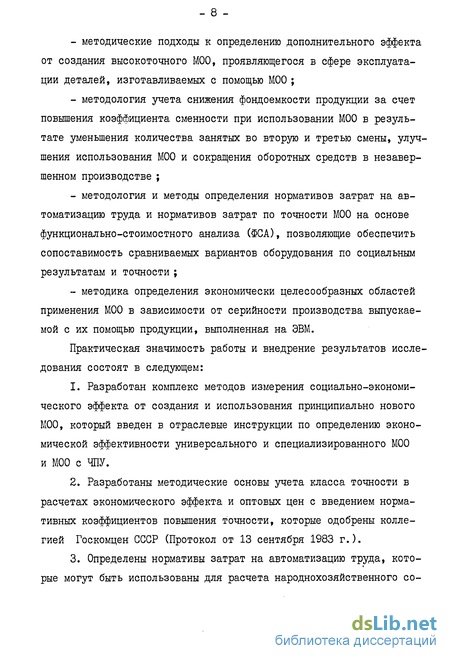 - 8 -

- методические подходы к определению дополнительного эффекта от создания высокоточного МОО, проявляющегося в сфере эксплуатации деталей, изготавливаемых с помощью МОО ;

- методология учета снижения фондоемкости продукции за счет повышения коэффициента сменности при использовании МОО в результате уменьшения количества занятых во вторую и третью смены, улучшения использования МОО и сокращения оборотных средств в незавершенном производстве ;

- методология и методы определения нормативов затрат на автоматизацию труда и нормативов затрат по точности МОО на основе функционально-стоимостного анализа (ФСА), позволяющие обеспечить сопоставимость сравниваемых вариантов оборудования по социальным результатам и точности ;

- методика определения экономически целесообразных областей применения МОО в зависимости от серийности производства выпускаемой с их помощью продукции, выполненная на ЭВМ.

Практическая значимость работы и внедрение результатов исследования состоят в следующем:

I. Разработан комплекс методов измерения социально-экономического эффекта от создания и использования принципиально нового МОО, который введен в отраслевые инструкции по определению экономической эффективности универсального и специализированного МОО и МОО с ЧПУ.

2. Разработаны методические основы учета класса точности в расчетах экономического эффекта и оптовых цен с введением нормативных коэффициентов повышения точности, которые одобрены коллегией Госкомцен СССР (Протокол от 13 сентября 1983 г.).

3. Определены нормативы затрат на автоматизацию труда, которые могут быть использованы для расчета народнохозяйственного со-

dsLib.net
библиотека диссертаций